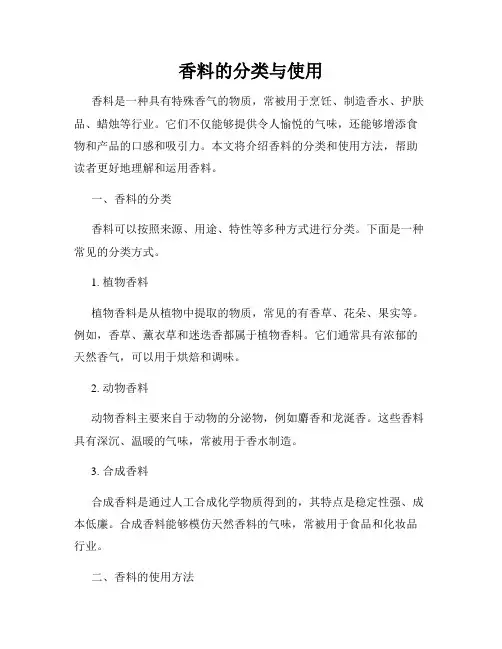 香料的分类与使用

香料是一种具有特殊香气的物质，常被用于烹饪、制造香水、护肤品、蜡烛等行业。它们不仅能够提供令人愉悦的气味，还能够增添食物和产品的口感和吸引力。本文将介绍香料的分类和使用方法，帮助读者更好地理解和运用香料。

一、香料的分类

香料可以按照来源、用途、特性等多种方式进行分类。下面是一种常见的分类方式。

1. 植物香料

植物香料是从植物中提取的物质，常见的有香草、花朵、果实等。例如，香草、薰衣草和迷迭香都属于植物香料。它们通常具有浓郁的天然香气，可以用于烘焙和调味。

2. 动物香料

动物香料主要来自于动物的分泌物，例如麝香和龙涎香。这些香料具有深沉、温暖的气味，常被用于香水制造。

3. 合成香料

合成香料是通过人工合成化学物质得到的，其特点是稳定性强、成本低廉。合成香料能够模仿天然香料的气味，常被用于食品和化妆品行业。

二、香料的使用方法